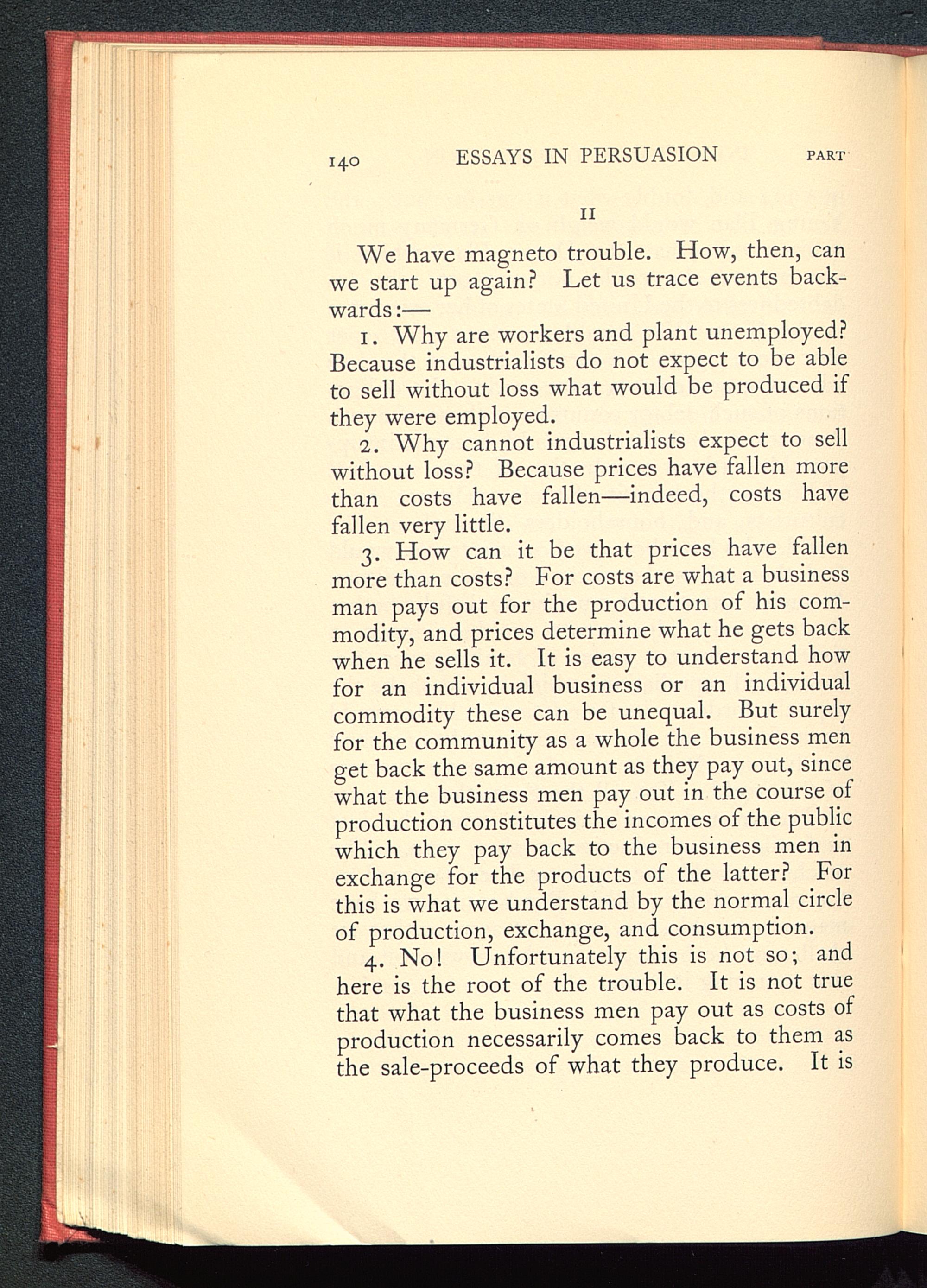 140 ESSAYS IN PERSUASION PART

II

We have magneto trouble. How, then, can we start up again? Let us trace events backwards:—

1. Why are workers and plant unemployed? Because industrialists do not expect to be able to sell without loss what would be produced if they were employed.

2. Why cannot industrialists expect to sell without loss? Because prices have fallen more than costs have fallen—indeed, costs have fallen very little.

3. How can it be that prices have fallen more than costs? For costs are what a business man pays out for the production of his commodity, and prices determine what he gets back when he sells it. It is easy to understand how for an individual business or an individual commodity these can be unequal. But surely for the community as a whole the business men get back the same amount as they pay out, since what the business men pay out in the course of production constitutes the incomes of the public which they pay back to the business men in exchange for the products of the latter? For this is what we understand by the normal circle of production, exchange, and consumption.

4. No! Unfortunately this is not so; and here is the root of the trouble. It is not true that what the business men pay out as costs of production necessarily comes back to them as the sale-proceeds of what they produce. It is